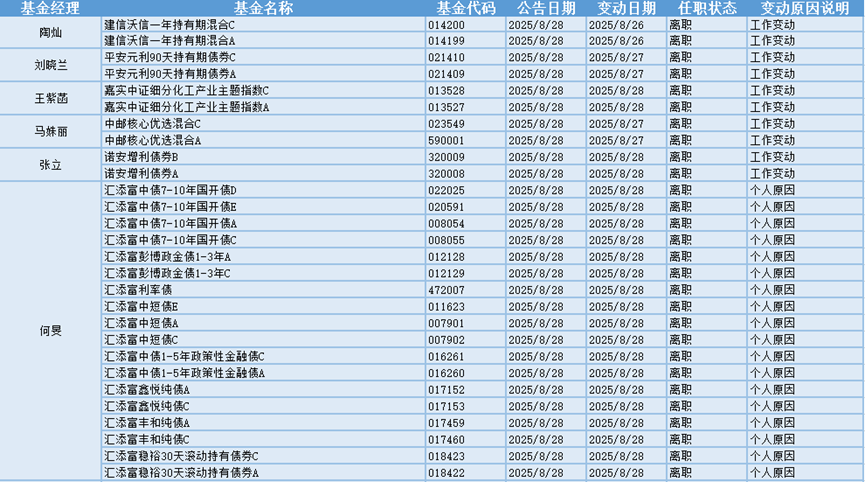 | 基金经理 | 基金名称 | 基金代码 | 公告日期 | 变动日期 | 任职状态 | 变动原因说明 |
|---|---|---|---|---|---|---|
| 陶灿 | 建信沃信一年持有期混合C | 014200 | 2025/8/28 | 2025/8/26 | 离职 | 工作变动 |
| | 建信沃信一年持有期混合A | 014199 | 2025/8/28 | 2025/8/26 | 离职 | 工作变动 |
| 刘晓兰 | 平安元利90天持有期债券C | 021410 | 2025/8/28 | 2025/8/27 | 离职 | 工作变动 |
| | 平安元利90天持有期债券A | 021409 | 2025/8/28 | 2025/8/27 | 离职 | 工作变动 |
| 王紫菡 | 嘉实中证细分化工产业主题指数C | 013528 | 2025/8/28 | 2025/8/28 | 离职 | 工作变动 |
| | 嘉实中证细分化工产业主题指数A | 013527 | 2025/8/28 | 2025/8/28 | 离职 | 工作变动 |
| 马姝丽 | 中邮核心优选混合C | 023549 | 2025/8/28 | 2025/8/27 | 离职 | 工作变动 |
| | 中邮核心优选混合A | 590001 | 2025/8/28 | 2025/8/27 | 离职 | 工作变动 |
| 张立 | 诺安增利债券B | 320009 | 2025/8/28 | 2025/8/28 | 离职 | 工作变动 |
| | 诺安增利债券A | 320008 | 2025/8/28 | 2025/8/28 | 离职 | 工作变动 |
| 何旻 | 汇添富中债7-10年国开债D | 022025 | 2025/8/28 | 2025/8/28 | 离职 | 个人原因 |
| | 汇添富中债7-10年国开债E | 020591 | 2025/8/28 | 2025/8/28 | 离职 | 个人原因 |
| | 汇添富中债7-10年国开债A | 008054 | 2025/8/28 | 2025/8/28 | 离职 | 个人原因 |
| | 汇添富中债7-10年国开债C | 008055 | 2025/8/28 | 2025/8/28 | 离职 | 个人原因 |
| | 汇添富彭博政金债1-3年A | 012128 | 2025/8/28 | 2025/8/28 | 离职 | 个人原因 |
| | 汇添富彭博政金债1-3年C | 012129 | 2025/8/28 | 2025/8/28 | 离职 | 个人原因 |
| | 汇添富利率债 | 472007 | 2025/8/28 | 2025/8/28 | 离职 | 个人原因 |
| | 汇添富中短债E | 011623 | 2025/8/28 | 2025/8/28 | 离职 | 个人原因 |
| | 汇添富中短债A | 007901 | 2025/8/28 | 2025/8/28 | 离职 | 个人原因 |
| | 汇添富中短债C | 007902 | 2025/8/28 | 2025/8/28 | 离职 | 个人原因 |
| | 汇添富中债1-5年政策性金融债C | 016261 | 2025/8/28 | 2025/8/28 | 离职 | 个人原因 |
| | 汇添富中债1-5年政策性金融债A | 016260 | 2025/8/28 | 2025/8/28 | 离职 | 个人原因 |
| | 汇添富鑫悦纯债A | 017152 | 2025/8/28 | 2025/8/28 | 离职 | 个人原因 |
| | 汇添富鑫悦纯债C | 017153 | 2025/8/28 | 2025/8/28 | 离职 | 个人原因 |
| | 汇添富丰和纯债A | 017459 | 2025/8/28 | 2025/8/28 | 离职 | 个人原因 |
| | 汇添富丰和纯债C | 017460 | 2025/8/28 | 2025/8/28 | 离职 | 个人原因 |
| | 汇添富稳裕30天滚动持有债券C | 018423 | 2025/8/28 | 2025/8/28 | 离职 | 个人原因 |
| | 汇添富稳裕30天滚动持有债券A | 018422 | 2025/8/28 | 2025/8/28 | 离职 | 个人原因 |